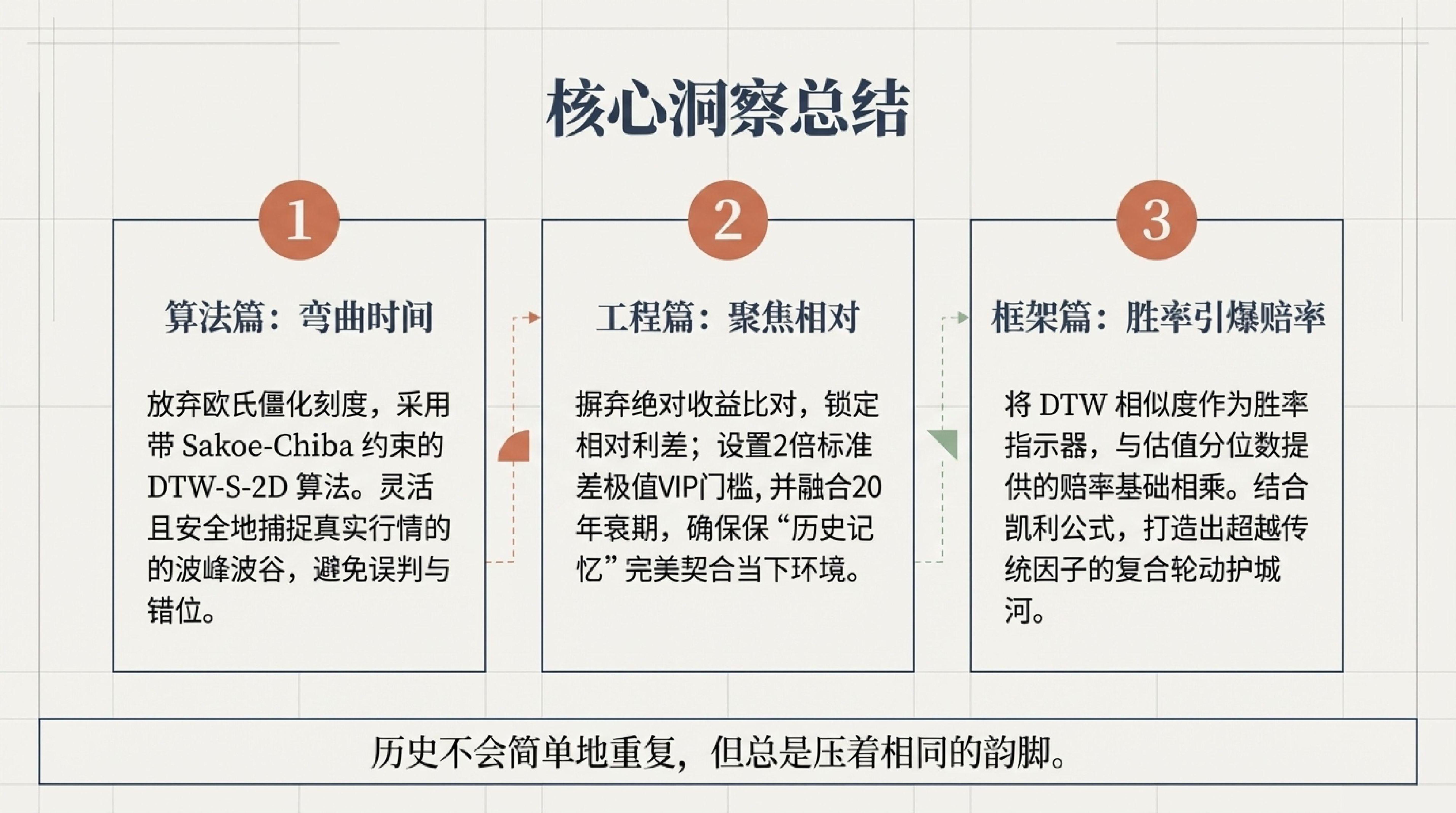 核心洞察总结

1

算法篇：弯曲时间

放弃欧氏僵化刻度，采用带Sakoe-Chiba约束的DTW-S-2D算法。灵活且安全地捕捉真实行情的的波峰波谷，避免误判与错位。

2

工程篇：聚焦相对

摒弃绝对收益比对，锁定相对利差；设置2倍标准差极值VIP门槛，并融合20年衰期，确保保“历史记忆”完美契合当下环境。

3

框架篇：胜率引爆赔率

将DTW相似度作为胜率指示器，与估值分位数提供的赔率基础相乘。结合凯利公式，打造出超越传统因子的复合轮动护城河。

历史不会简单地重复，但总是压着相同的韵脚。